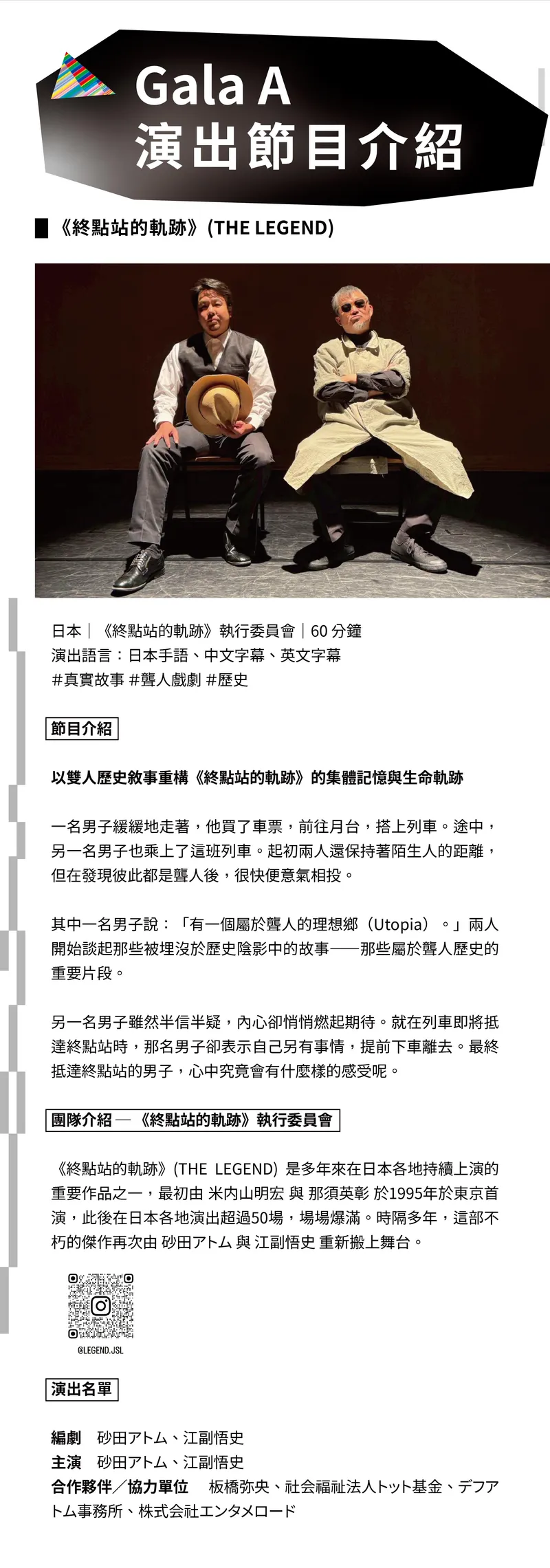 Gala A
演出節目介紹

《終點站的軌跡》(THE LEGEND)

日本｜《終點站的軌跡》執行委員會｜60 分鐘
演出語言：日本手語、中文字幕、英文字幕
#真實故事 #聾人戲劇 #歷史

節目介紹

以雙人歷史敘事重構《終點站的軌跡》的集體記憶與生命軌跡

一名男子緩緩地走著，他買了車票，前往月台，搭上列車。途中，另一名男子也乘上了這班列車。起初兩人還保持著陌生人的距離，但在發現彼此都是聾人後，很快便意氣相投。

其中一名男子說：「有一個屬於聾人的理想鄉（Utopia）。」兩人開始談起那些被埋沒於歷史陰影中的故事——那些屬於聾人歷史的重要片段。

另一名男子雖然半信半疑，內心卻悄悄燃起期待。就在列車即將抵達終點站時，那名男子卻表示自己另有事情，提前下車離去。最終抵達終點站的男子，心中究竟會有什麼樣的感受呢。

團隊介紹 — 《終點站的軌跡》執行委員會

《終點站的軌跡》(THE LEGEND) 是多年來在日本各地持續上演的重要作品之一，最初由 米内山明宏 與 那須英彰 於1995年於東京首演，此後在日本各地演出超過50場，場場爆滿。時隔多年，這部不朽的傑作再次由 砂田アトム 與 江副悟史 重新搬上舞台。

@LEGEND.JSL

演出名單

編劇 砂田アトム、江副悟史
主演 砂田アトム、江副悟史
合作夥伴／協力單位 板橋弥央、社会福祉法人トット基金、デフアトム事務所、株式会社エンタメロード